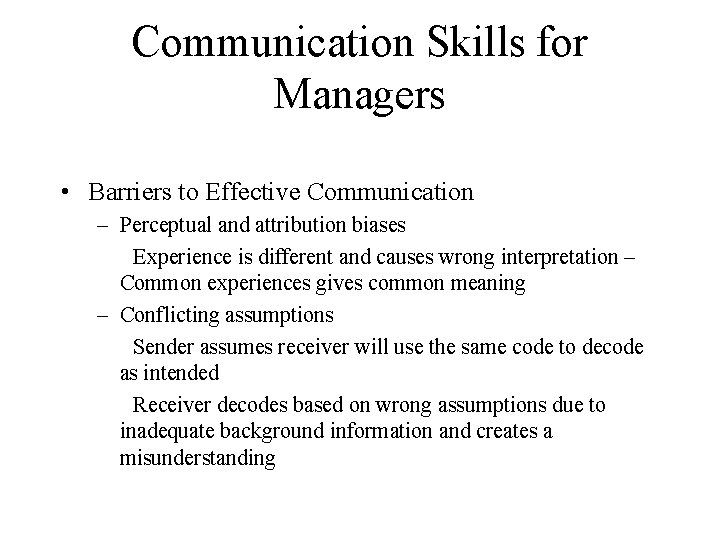 Communication Skills for Managers

• Barriers to Effective Communication
– Perceptual and attribution biases
Experience is different and causes wrong interpretation – Common experiences gives common meaning
– Conflicting assumptions
Sender assumes receiver will use the same code to decode as intended
Receiver decodes based on wrong assumptions due to inadequate background information and creates a misunderstanding